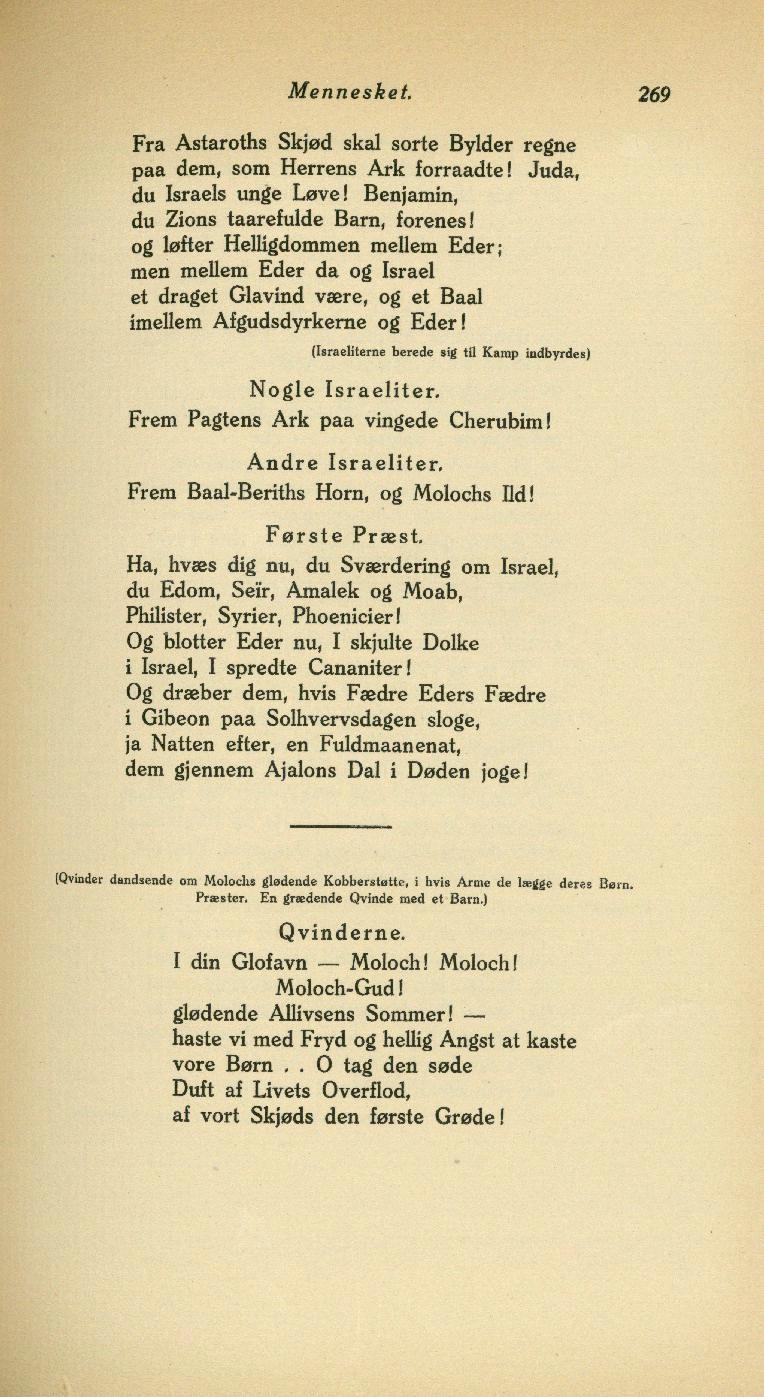 Mennesket. 269

Fra Astaroths Skjød skal sorte Bylder regne
paa dem, som Herrens Ark forraadte! Juda,
du Israels unge Løve! Benjamin,
du Zions taarefulde Barn, forenes!
og løfter Helligdommen mellem Eder;
men mellem Eder da og Israel
et draget Glavind være, og et Baal
imellem Afgudsdyrkerne og Eder!

(Israeliterne berede sig til Kamp indbyrdes)

Nogle Israeliter.
Frem Pagtens Ark paa vingede Cherubim!

Andre Israeliter.
Frem Baal-Beriths Horn, og Molochs Ild!

Første Præst.
Ha, hvæs dig nu, du Sværdering om Israel,
du Edom, Seïr, Amalek og Moab,
Philister, Syrier, Phoenicier!
Og blotter Eder nu, I skjulte Dolke
i Israel, I spredte Cananiter!
Og dræber dem, hvis Fædre Eders Fædre
i Gibeon paa Solhvervsdagen sloge,
ja Natten efter, en Fuldmaanenat,
dem gjennem Ajalons Dal i Døden joge!

(Qvinder dandsende om Molochs glødende Kobberstøtte, i hvis Arme de lægge deres Børn. Præster. En grædende Qvinde med et Barn.)

Qvinderne.
I din Glofavn — Moloch! Moloch!
Moloch-Gud!
glødende Allivsens Sommer! —
haste vi med Fryd og hellig Angst at kaste
vore Børn . . O tag den søde
Duft af Livets Overflod,
af vort Skjøds den første Grøde!